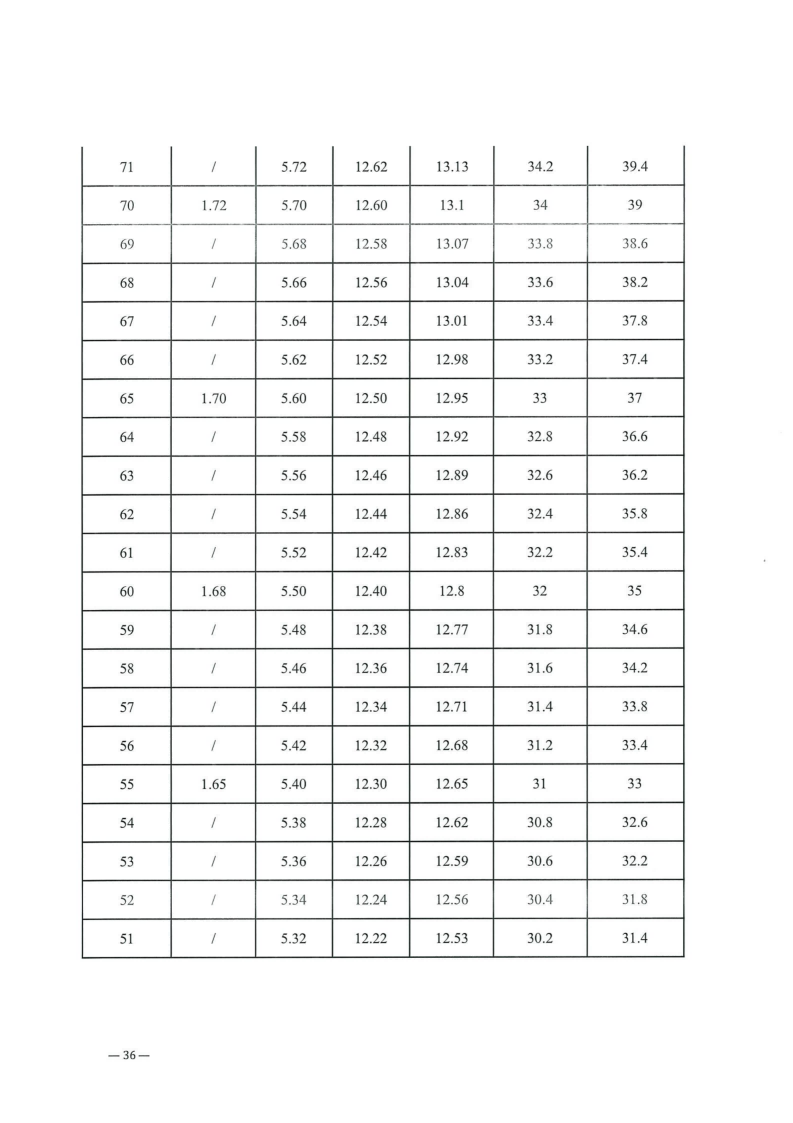 | 71 | / | 5.72 | 12.62 | 13.13 | 34.2 | 39.4 |
|---|---|---|---|---|---|---|
| 70 | 1.72 | 5.70 | 12.60 | 13.1 | 34 | 39 |
| 69 | / | 5.68 | 12.58 | 13.07 | 33.8 | 38.6 |
| 68 | / | 5.66 | 12.56 | 13.04 | 33.6 | 38.2 |
| 67 | / | 5.64 | 12.54 | 13.01 | 33.4 | 37.8 |
| 66 | / | 5.62 | 12.52 | 12.98 | 33.2 | 37.4 |
| 65 | 1.70 | 5.60 | 12.50 | 12.95 | 33 | 37 |
| 64 | / | 5.58 | 12.48 | 12.92 | 32.8 | 36.6 |
| 63 | / | 5.56 | 12.46 | 12.89 | 32.6 | 36.2 |
| 62 | / | 5.54 | 12.44 | 12.86 | 32.4 | 35.8 |
| 61 | / | 5.52 | 12.42 | 12.83 | 32.2 | 35.4 |
| 60 | 1.68 | 5.50 | 12.40 | 12.8 | 32 | 35 |
| 59 | / | 5.48 | 12.38 | 12.77 | 31.8 | 34.6 |
| 58 | / | 5.46 | 12.36 | 12.74 | 31.6 | 34.2 |
| 57 | / | 5.44 | 12.34 | 12.71 | 31.4 | 33.8 |
| 56 | / | 5.42 | 12.32 | 12.68 | 31.2 | 33.4 |
| 55 | 1.65 | 5.40 | 12.30 | 12.65 | 31 | 33 |
| 54 | / | 5.38 | 12.28 | 12.62 | 30.8 | 32.6 |
| 53 | / | 5.36 | 12.26 | 12.59 | 30.6 | 32.2 |
| 52 | / | 5.34 | 12.24 | 12.56 | 30.4 | 31.8 |
| 51 | / | 5.32 | 12.22 | 12.53 | 30.2 | 31.4 |

— 36 —